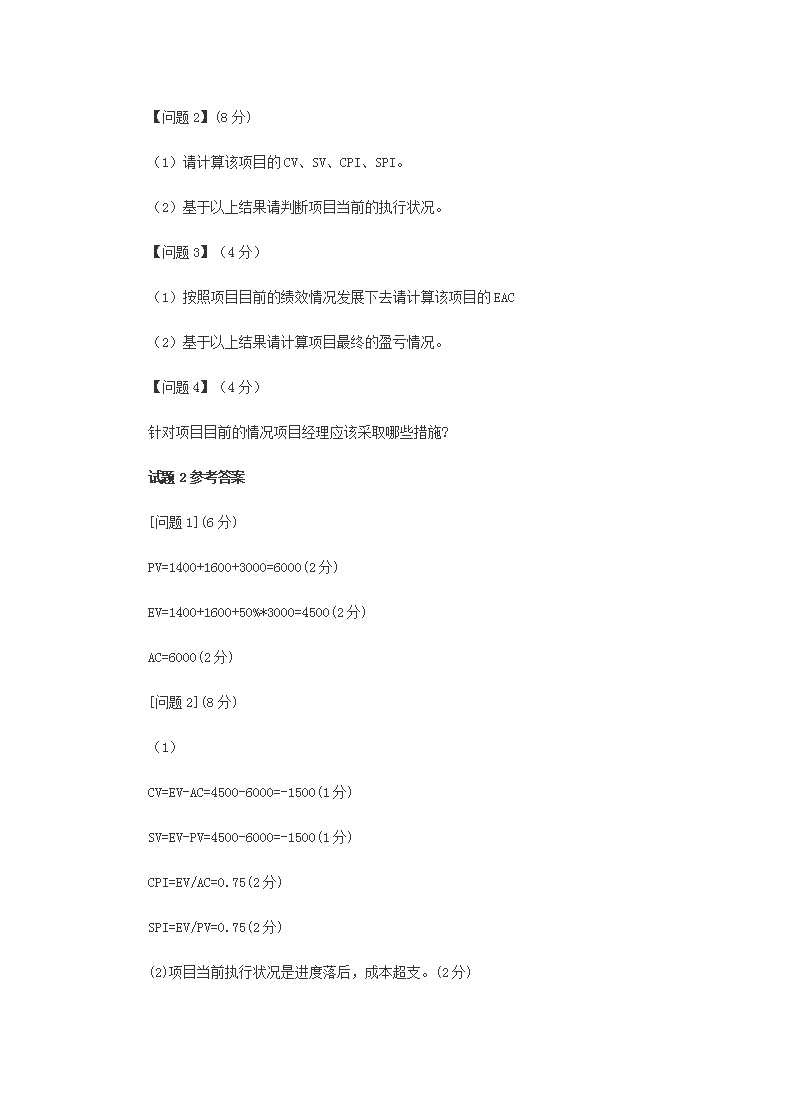 【问题 2】(8 分)

（1）请计算该项目的 CV、SV、CPI、SPI。

（2）基于以上结果请判断项目当前的执行状况。

【问题 3】（4 分）

（1）按照项目目前的绩效情况发展下去请计算该项目的 EAC

（2）基于以上结果请计算项目最终的盈亏情况。

【问题 4】（4 分）

针对项目目前的情况项目经理应该采取哪些措施?

试题 2 参考答案

[问题 1](6 分)

PV=1400+1600+3000=6000(2 分)

EV=1400+1600+50%*3000=4500(2 分)

AC=6000(2 分)

[问题 2](8 分)

（1）

CV=EV-AC=4500-6000=-1500(1 分)

SV=EV-PV=4500-6000=-1500(1 分)

CPI=EV/AC=0.75(2 分)

SPI=EV/PV=0.75(2 分)

(2)项目当前执行状况是进度落后，成本超支。(2 分)